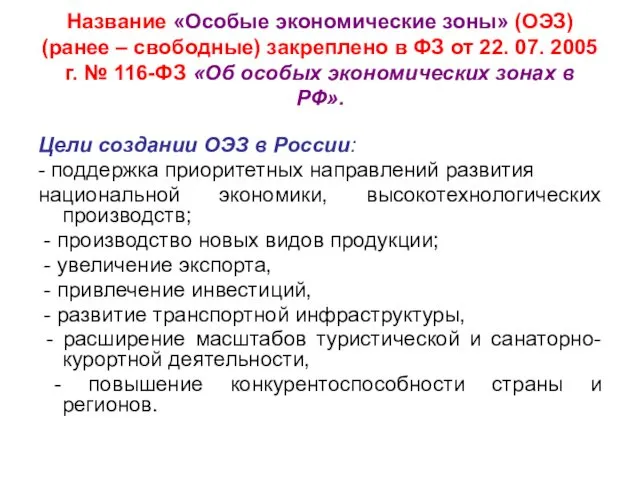 Название «Особые экономические зоны» (ОЭЗ) (ранее – свободные) закреплено в ФЗ от 22. 07. 2005 г. № 116-ФЗ «Об особых экономических зонах в РФ».

Цели создании ОЭЗ в России:
- поддержка приоритетных направлений развития национальной экономики, высокотехнологических производств;
- производство новых видов продукции;
- увеличение экспорта,
- привлечение инвестиций,
- развитие транспортной инфраструктуры,
- расширение масштабов туристической и санаторно-курортной деятельности,
- повышение конкурентоспособности страны и регионов.